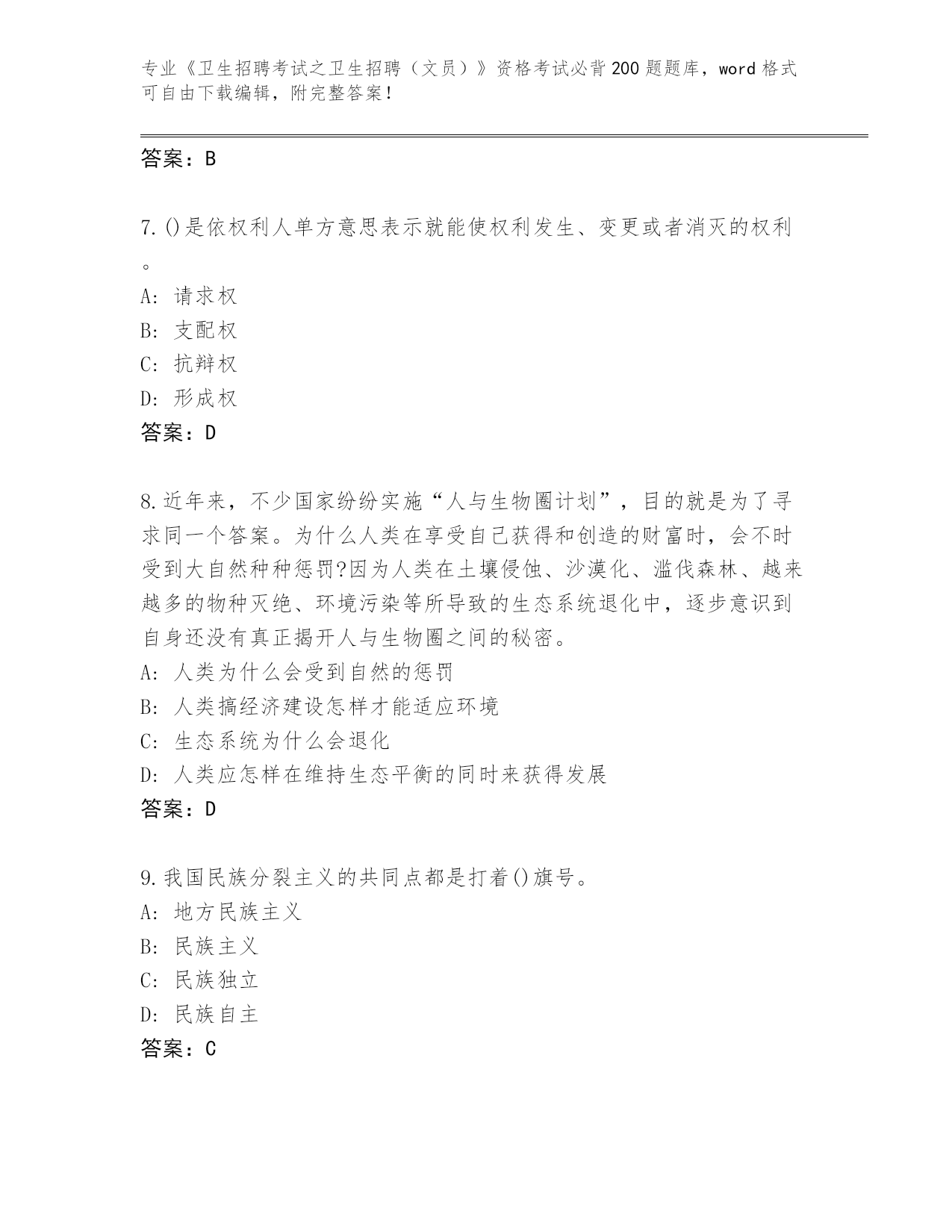 专业《卫生招聘考试之卫生招聘（文员）》资格考试必背200题题库，word格式可自由下载编辑，附完整答案！

答案：B

7.()是依权利人单方意思表示就能使权利发生、变更或者消灭的权利。

A: 请求权

B: 支配权

C: 抗辩权

D: 形成权

答案：D

8.近年来，不少国家纷纷实施“人与生物圈计划”，目的就是为了寻求同一个答案。为什么人类在享受自己获得和创造的财富时，会不时受到大自然种种惩罚?因为人类在土壤侵蚀、沙漠化、滥伐森林、越来越多的物种灭绝、环境污染等所导致的生态系统退化中，逐步意识到自身还没有真正揭开人与生物圈之间的秘密。

A: 人类为什么会受到自然的惩罚

B: 人类搞经济建设怎样才能适应环境

C: 生态系统为什么会退化

D: 人类应怎样在维持生态平衡的同时来获得发展

答案：D

9.我国民族分裂主义的共同点都是打着()旗号。

A: 地方民族主义

B: 民族主义

C: 民族独立

D: 民族自主

答案：C